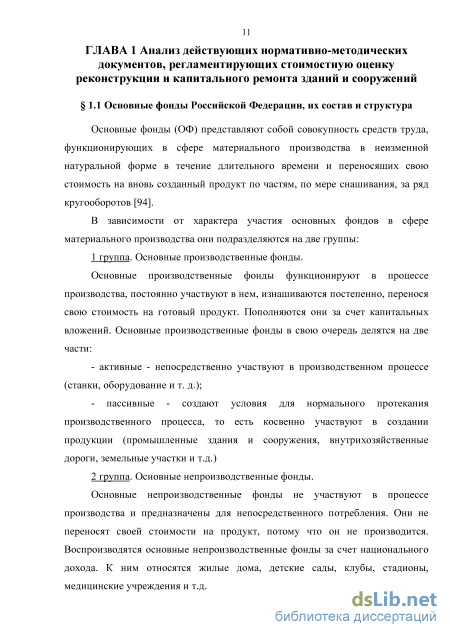 11

ГЛАВА 1 Анализ действующих нормативно-методических документов, регламентирующих стоимостную оценку реконструкции и капитального ремонта зданий и сооружений

§ 1.1 Основные фонды Российской Федерации, их состав и структура

Основные фонды (ОФ) представляют собой совокупность средств труда, функционирующих в сфере материального производства в неизменной натуральной форме в течение длительного времени и переносящих свою стоимость на вновь созданный продукт по частям, по мере снашивания, за ряд кругооборотов [94].

В зависимости от характера участия основных фондов в сфере материального производства они подразделяются на две группы:

1 группа. Основные производственные фонды.

Основные производственные фонды функционируют в процессе производства, постоянно участвуют в нем, изнашиваются постепенно, перенося свою стоимость на готовый продукт. Пополняются они за счет капитальных вложений. Основные производственные фонды в свою очередь делятся на две части:

- активные - непосредственно участвуют в производственном процессе (станки, оборудование и т. д.);

- пассивные - создают условия для нормального протекания производственного процесса, то есть косвенно участвуют в создании продукции (промышленные здания и сооружения, внутрихозяйственные дороги, земельные участки и т.д.)

2 группа. Основные непроизводственные фонды.

Основные непроизводственные фонды не участвуют в процессе производства и предназначены для непосредственного потребления. Они не переносят своей стоимости на продукт, потому что он не производится. Воспроизводятся основные непроизводственные фонды за счет национального дохода. К ним относятся жилые дома, детские сады, клубы, стадионы, медицинские учреждения и т.д.

dsLib.net
библиотека диссертаций